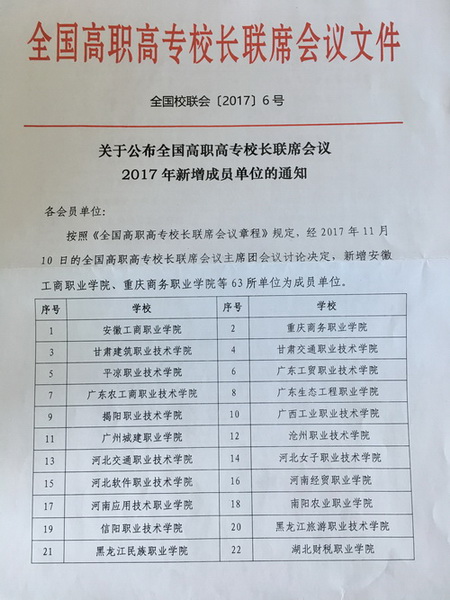 全国高职高专校长联席会议文件

全国校联会〔2017〕6号

关于公布全国高职高专校长联席会议
2017年新增成员单位的通知

各会员单位:

按照《全国高职高专校长联席会议章程》规定，经2017年11月10日的全国高职高专校长联席会议主席团会议讨论决定，新增安徽工商职业学院、重庆商务职业学院等63所单位为成员单位。

| 序号 | 学校 | 序号 | 学校 |
|---|---|---|---|
| 1 | 安徽工商职业学院 | 2 | 重庆商务职业学院 |
| 3 | 甘肃建筑职业技术学院 | 4 | 甘肃交通职业技术学院 |
| 5 | 平凉职业技术学院 | 6 | 广东工贸职业技术学院 |
| 7 | 广东农工商职业技术学院 | 8 | 广东生态工程职业学院 |
| 9 | 揭阳职业技术学院 | 10 | 广西工业职业技术学院 |
| 11 | 广州城建职业学院 | 12 | 沧州职业技术学院 |
| 13 | 河北交通职业技术学院 | 14 | 河北女子职业技术学院 |
| 15 | 河北软件职业技术学院 | 16 | 河南经贸职业学院 |
| 17 | 河南应用技术职业学院 | 18 | 南阳农业职业学院 |
| 19 | 信阳职业技术学院 | 20 | 黑龙江旅游职业技术学院 |
| 21 | 黑龙江民族职业学院 | 22 | 湖北财税职业学院 |